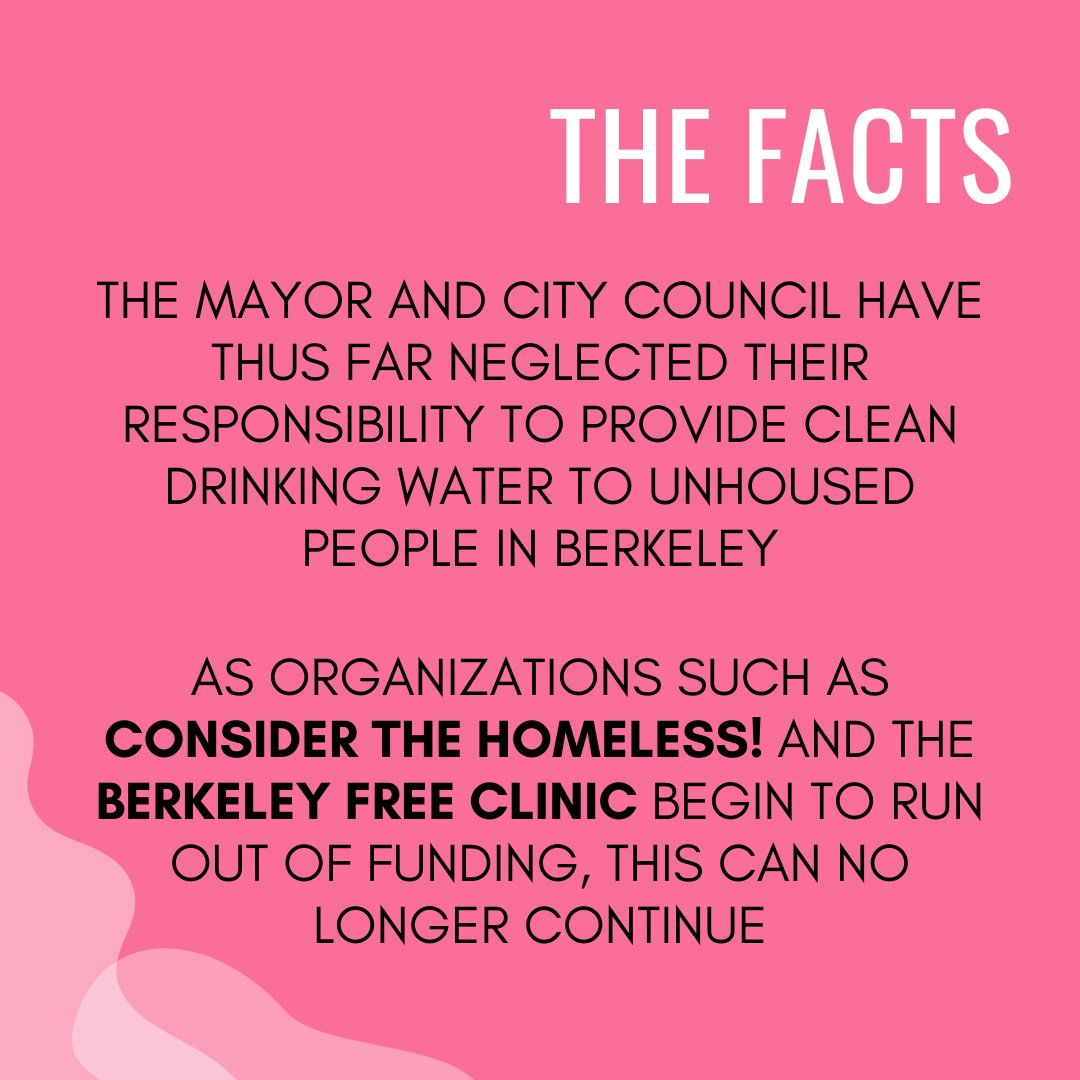 THE FACTS

THE MAYOR AND CITY COUNCIL HAVE THUS FAR NEGLECTED THEIR RESPONSIBILITY TO PROVIDE CLEAN DRINKING WATER TO UNHOUSED PEOPLE IN BERKELEY

AS ORGANIZATIONS SUCH AS CONSIDER THE HOMELESS! AND THE BERKELEY FREE CLINIC BEGIN TO RUN OUT OF FUNDING, THIS CAN NO LONGER CONTINUE